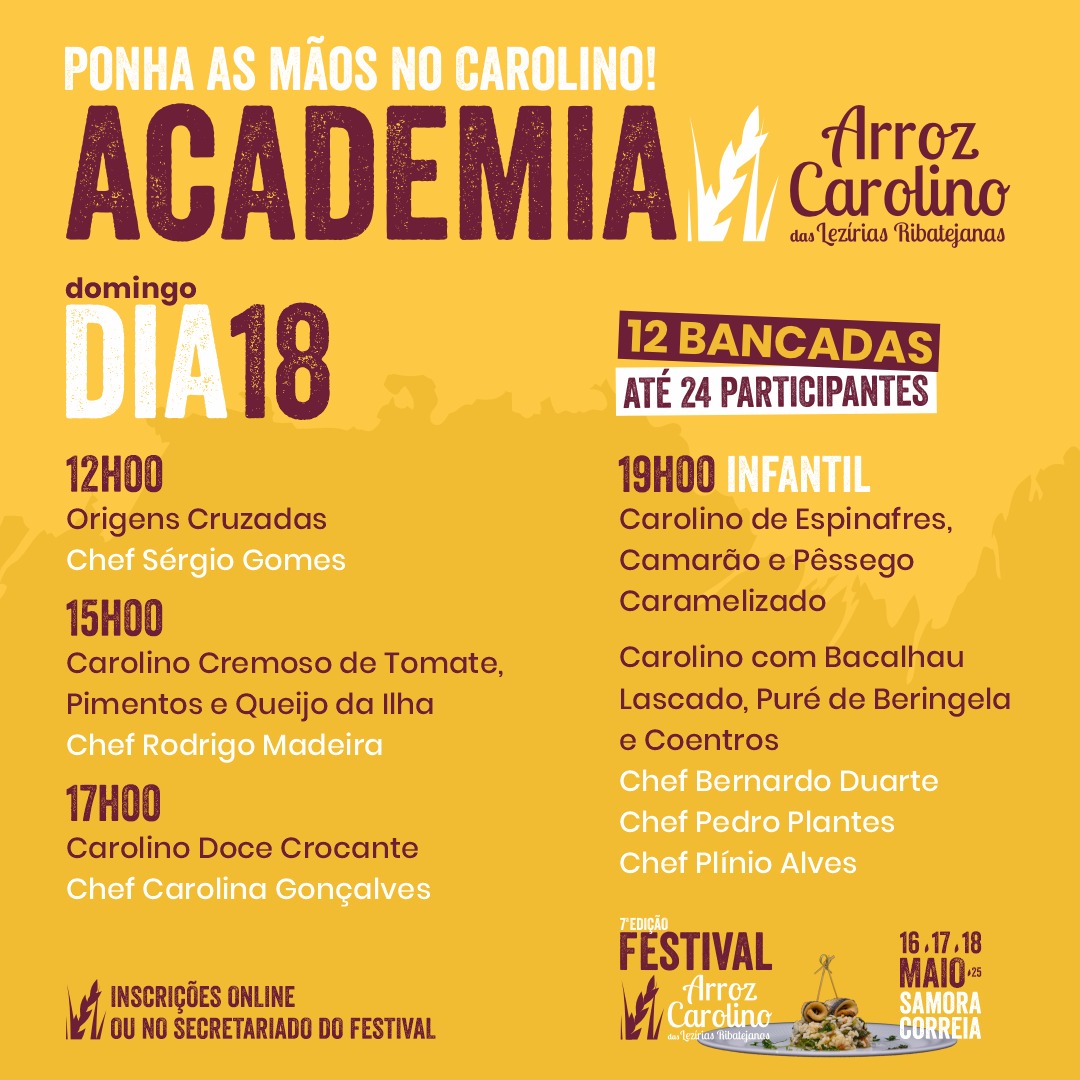 PONHA AS MÃOS NO CAROLINO!

ACADEMIA

Arroz Carolino das Lezírias Ribatejanas

domingo
DIA18

12 BANCADAS
ATÉ 24 PARTICIPANTES

12H00
Origens Cruzadas
Chef Sérgio Gomes

15H00
Carolino Cremoso de Tomate, Pimentos e Queijo da Ilha
Chef Rodrigo Madeira

17H00
Carolino Doce Crocante
Chef Carolina Gonçalves

19H00 INFANTIL
Carolino de Espinafres, Camarão e Pêssego Caramelizado

Carolino com Bacalhau Lascado, Puré de Beringela e Coentros
Chef Bernardo Duarte
Chef Pedro Plantes
Chef Plínio Alves

INSCRIÇÕES ONLINE
OU NO SECRETARIADO DO FESTIVAL

7ªEDIÇÃO
FESTIVAL
Arroz Carolino das Lezírias Ribatejanas
16, 17, 18
MAIO '25
SAMORA CORREIA